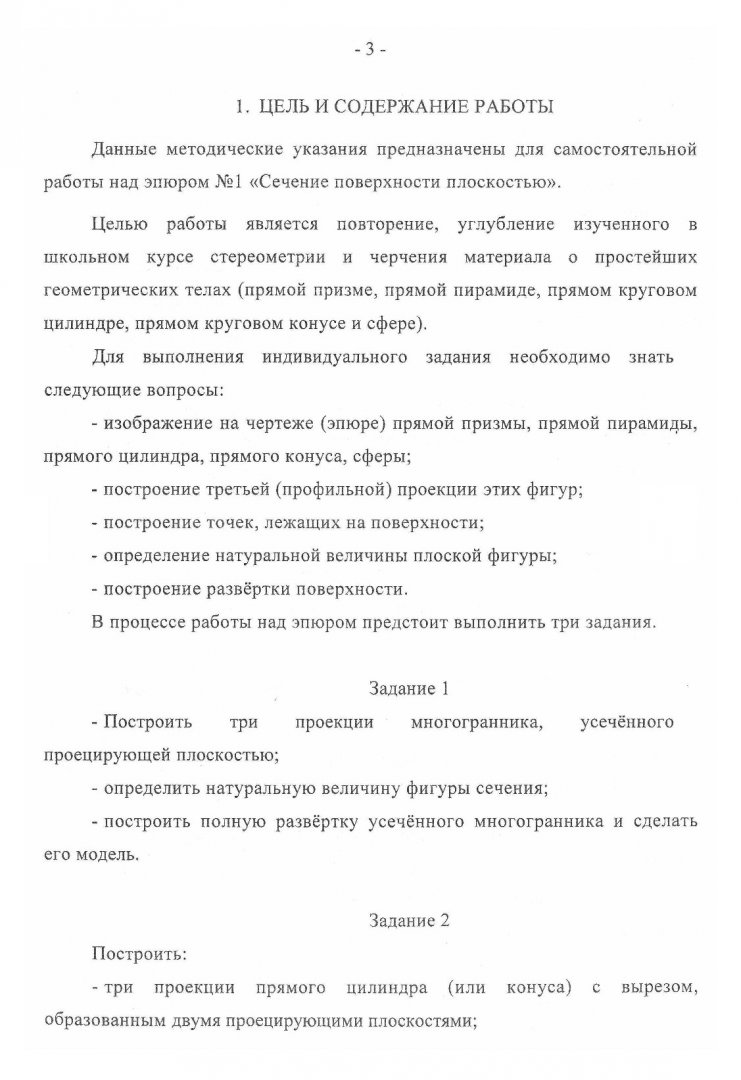 - 3 -

1. ЦЕЛЬ И СОДЕРЖАНИЕ РАБОТЫ

Данные методические указания предназначены для самостоятельной работы над эпюром №1 «Сечение поверхности плоскостью».

Целью работы является повторение, углубление изученного в школьном курсе стереометрии и черчения материала о простейших геометрических телах (прямой призме, прямой пирамиде, прямом круговом цилиндре, прямом круговом конусе и сфере).

Для выполнения индивидуального задания необходимо знать следующие вопросы:

- изображение на чертеже (эпюре) прямой призмы, прямой пирамиды, прямого цилиндра, прямого конуса, сферы;

- построение третьей (профильной) проекции этих фигур;

- построение точек, лежащих на поверхности;

- определение натуральной величины плоской фигуры;

- построение развёртки поверхности.

В процессе работы над эпюром предстоит выполнить три задания.

Задание 1

- Построить три проекции многогранника, усечённого проецирующей плоскостью;

- определить натуральную величину фигуры сечения;

- построить полную развёртку усечённого многогранника и сделать его модель.

Задание 2

Построить:

- три проекции прямого цилиндра (или конуса) с вырезом, образованным двумя проецирующими плоскостями;